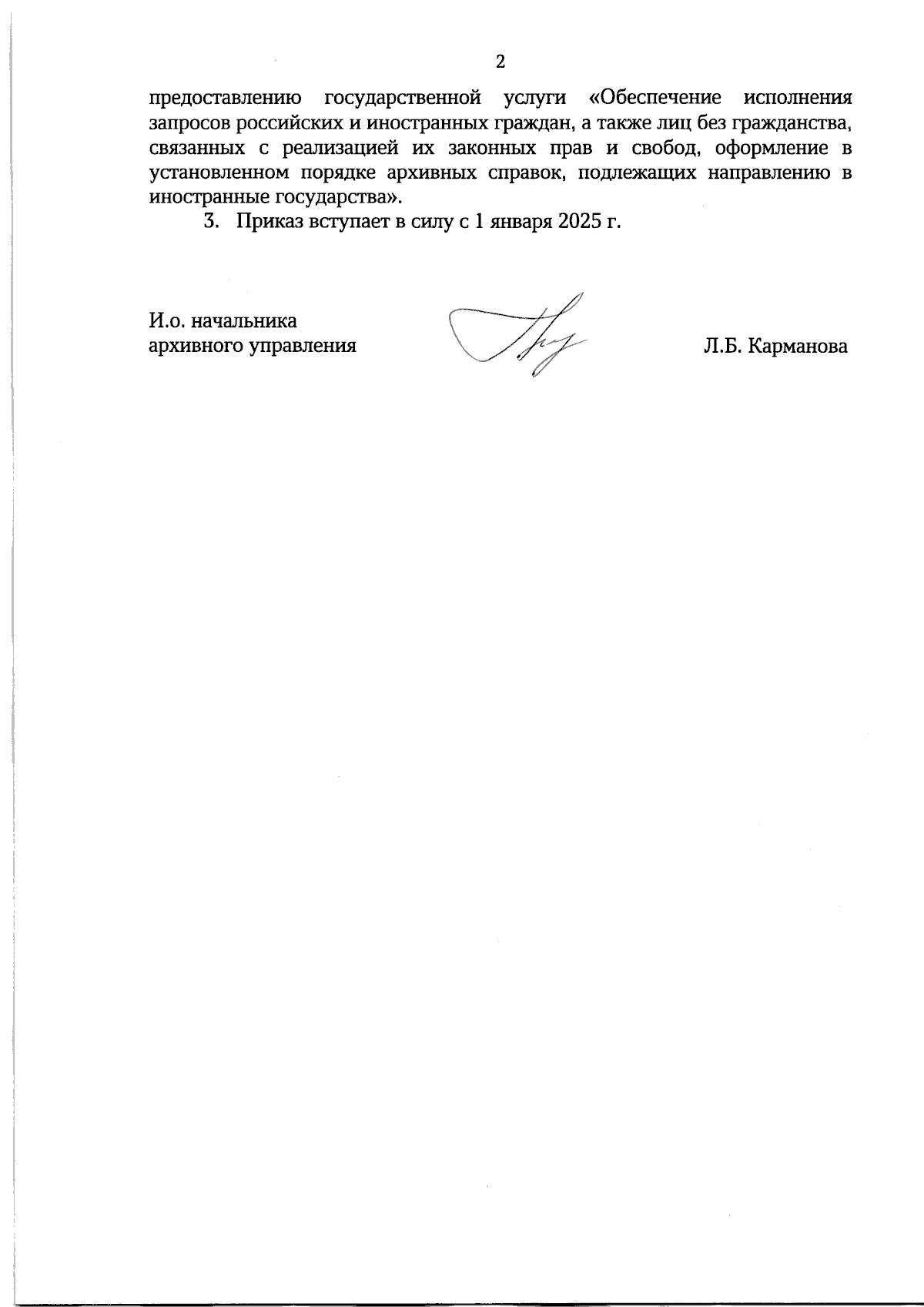 2

предоставлению государственной услуги «Обеспечение исполнения запросов российских и иностранных граждан, а также лиц без гражданства, связанных с реализацией их законных прав и свобод, оформление в установленном порядке архивных справок, подлежащих направлению в иностранные государства».

3. Приказ вступает в силу с 1 января 2025 г.

И.о. начальника
архивного управления

Л.Б. Карманова